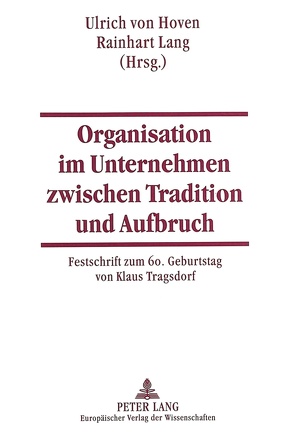 Ulrich von Hoven
Rainhart Lang
(Hrsg.)

Organisation im Unternehmen zwischen Tradition und Aufbruch

Festschrift zum 60. Geburtstag von Klaus Tragsdorf

PETER LANG
Europäischer Verlag der Wissenschaften